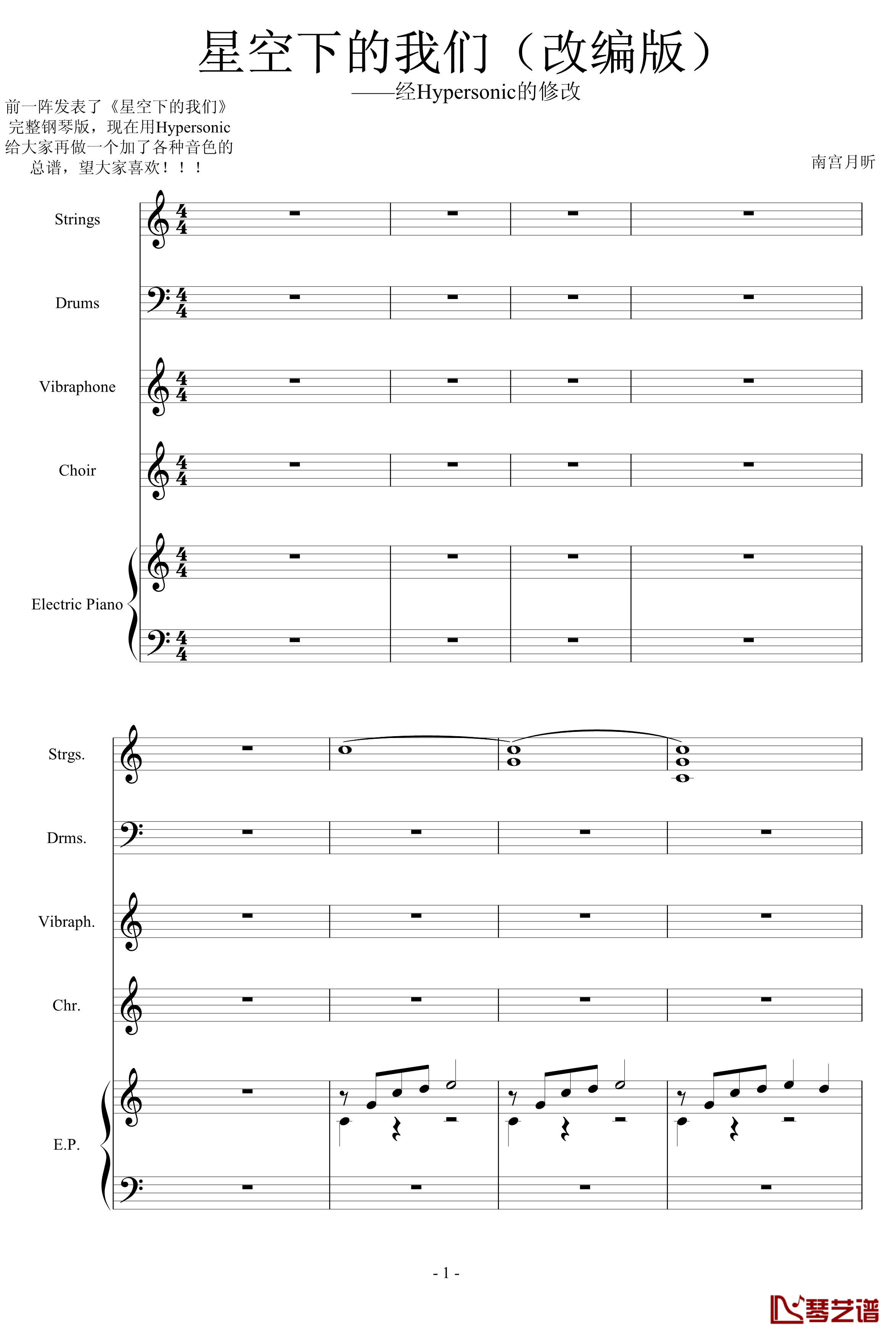 星空下的我们（改编版）

——经Hypersonic的修改

前一阵发表了《星空下的我们》完整钢琴版，现在用Hypersonic给大家再做一个加了各种音色的总谱，望大家喜欢！！！

南宫月昕

Strings

Drums

Vibraphone

Choir

Electric Piano

Strgs.

Drms.

Vibraph.

Chr.

E.P.

- 1 -

琴艺谱